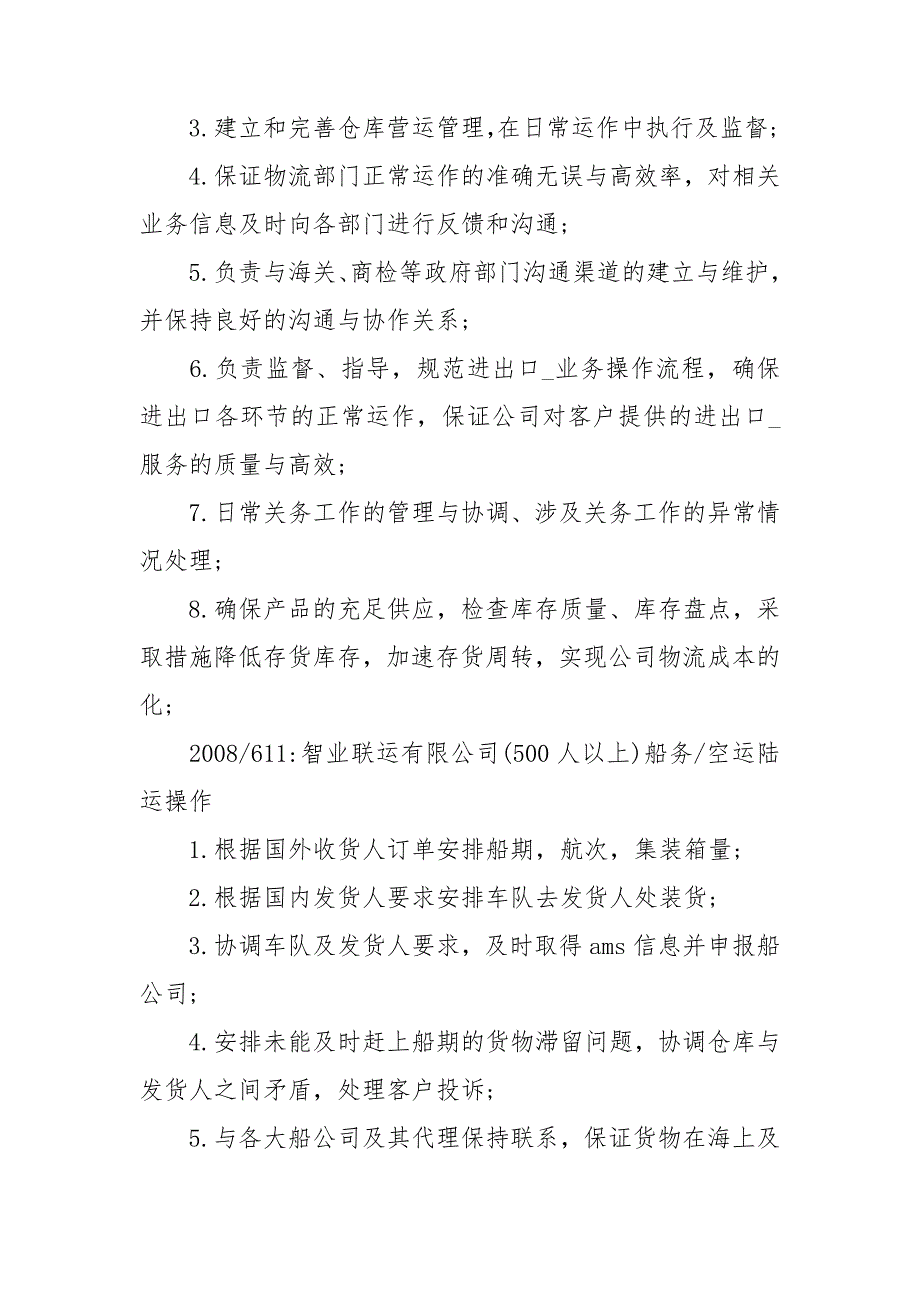 3.建立和完善仓库营运管理,在日常运作中执行及监督;

4.保证物流部门正常运作的准确无误与高效率，对相关业务信息及时向各部门进行反馈和沟通；

5.负责与海关、商检等政府部门沟通渠道的建立与维护，并保持良好的沟通与协作关系；

6.负责监督、指导，规范进出口_业务操作流程，确保进出口各环节的正常运作，保证公司对客户提供的进出口_服务的质量与高效；

7.日常关务工作的管理与协调、涉及关务工作的异常情况处理；

8.确保产品的充足供应，检查库存质量、库存盘点，采取措施降低存货库存，加速存货周转，实现公司物流成本的化；

2008/611:智业联运有限公司(500人以上)船务/空运陆运操作

1.根据国外收货人订单安排船期，航次，集装箱量；

2.根据国内发货人要求安排车队去发货人处装货；

3.协调车队及发货人要求，及时取得ams信息并申报船公司；

4.安排未能及时赶上船期的货物滞留问题，协调仓库与发货人之间矛盾，处理客户投诉；

5.与各大船公司及其代理保持联系，保证货物在海上及